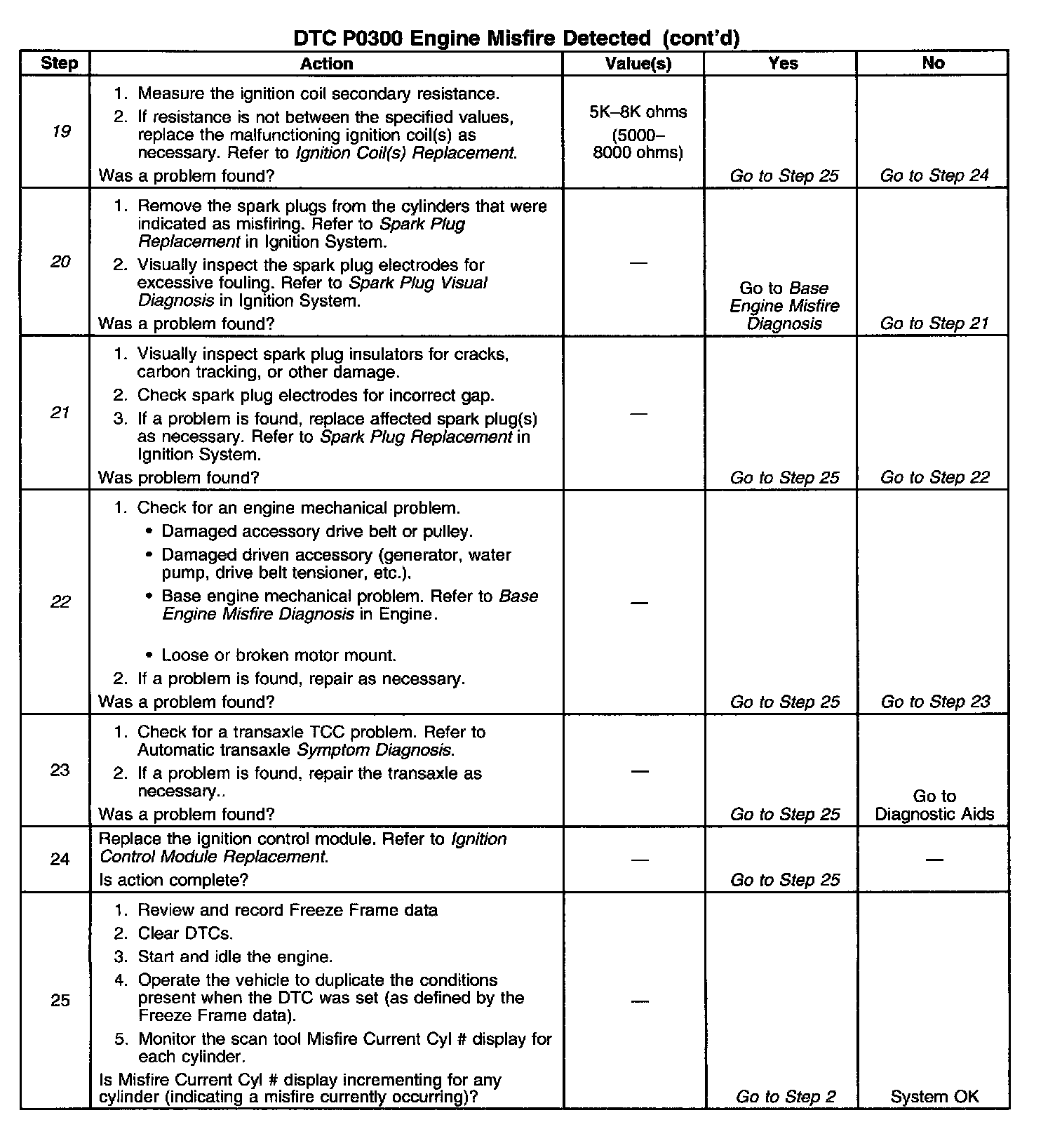 DTC P0300 Engine Misfire Detected (cont'd)

| Step | Action | Value(s) | Yes | No |
|---|---|---|---|---|
| 19 | 1. Measure the ignition coil secondary resistance. 2. If resistance is not between the specified values, replace the malfunctioning ignition coil(s) as necessary. Refer to Ignition Coil(s) Replacement. Was a problem found? | 5K–8K ohms (5000–8000 ohms) | Go to Step 25 | Go to Step 24 |
| 20 | 1. Remove the spark plugs from the cylinders that were indicated as misfiring. Refer to Spark Plug Replacement in Ignition System. 2. Visually inspect the spark plug electrodes for excessive fouling. Refer to Spark Plug Visual Diagnosis in Ignition System. Was a problem found? | — | Go to Base Engine Misfire Diagnosis | Go to Step 21 |
| 21 | 1. Visually inspect spark plug insulators for cracks, carbon tracking, or other damage. 2. Check spark plug electrodes for incorrect gap. 3. If a problem is found, replace affected spark plug(s) as necessary. Refer to Spark Plug Replacement in Ignition System. Was problem found? | — | Go to Step 25 | Go to Step 22 |
| 22 | 1. Check for an engine mechanical problem. • Damaged accessory drive belt or pulley. • Damaged driven accessory (generator, water pump, drive belt tensioner, etc.). • Base engine mechanical problem. Refer to Base Engine Misfire Diagnosis in Engine. • Loose or broken motor mount. 2. If a problem is found, repair as necessary. Was a problem found? | — | Go to Step 25 | Go to Step 23 |
| 23 | 1. Check for a transaxle TCC problem. Refer to Automatic transaxle Symptom Diagnosis. 2. If a problem is found, repair the transaxle as necessary.. Was a problem found? | — | Go to Step 25 | Go to Diagnostic Aids |
| 24 | Replace the ignition control module. Refer to Ignition Control Module Replacement. Is action complete? | — | Go to Step 25 | — |
| 25 | 1. Review and record Freeze Frame data 2. Clear DTCs. 3. Start and idle the engine. 4. Operate the vehicle to duplicate the conditions present when the DTC was set (as defined by the Freeze Frame data). 5. Monitor the scan tool Misfire Current Cyl # display for each cylinder. Is Misfire Current Cyl # display incrementing for any cylinder (indicating a misfire currently occurring)? | — | Go to Step 2 | System OK |